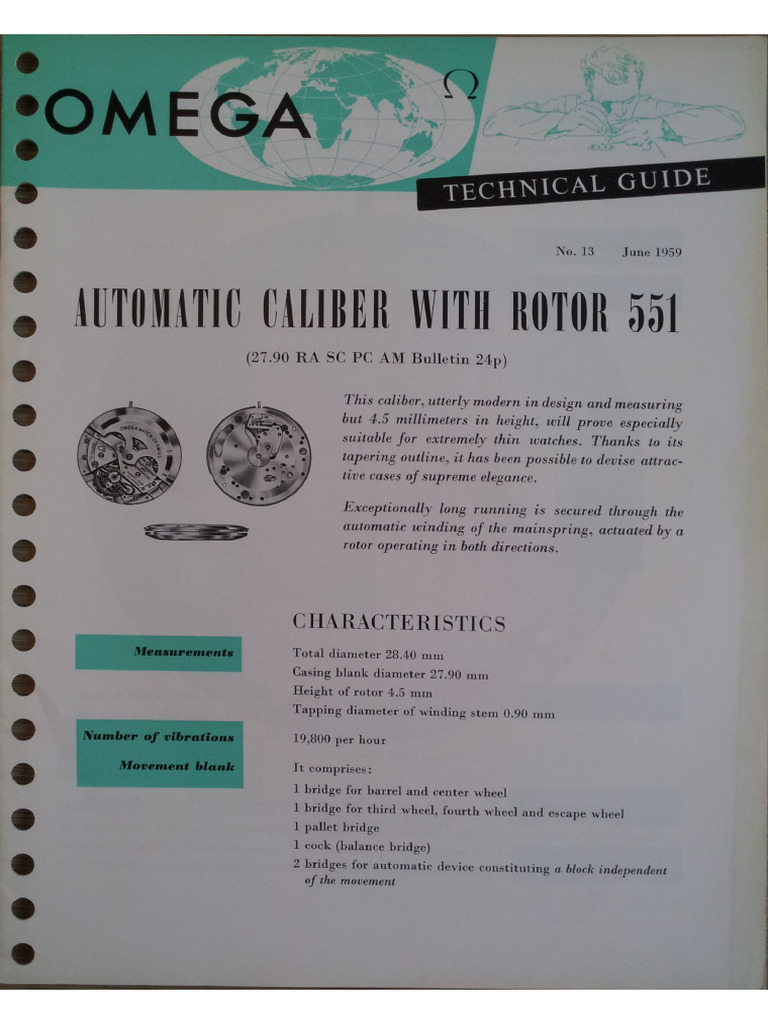 OMEGA Ω

TECHNICAL GUIDE

No. 13 June 1959

AUTOMATIC CALIBER WITH ROTOR 551

(27.90 RA SC PC AM Bulletin 24p)

This caliber, utterly modern in design and measuring but 4.5 millimeters in height, will prove especially suitable for extremely thin watches. Thanks to its tapering outline, it has been possible to devise attractive cases of supreme elegance.

Exceptionally long running is secured through the automatic winding of the mainspring, actuated by a rotor operating in both directions.

CHARACTERISTICS

Measurements

Total diameter 28.40 mm
Casing blank diameter 27.90 mm
Height of rotor 4.5 mm
Tapping diameter of winding stem 0.90 mm

Number of vibrations

19,800 per hour

Movement blank

It comprises:
1 bridge for barrel and center wheel
1 bridge for third wheel, fourth wheel and escape wheel
1 pallet bridge
1 cock (balance bridge)
2 bridges for automatic device constituting a block independent of the movement